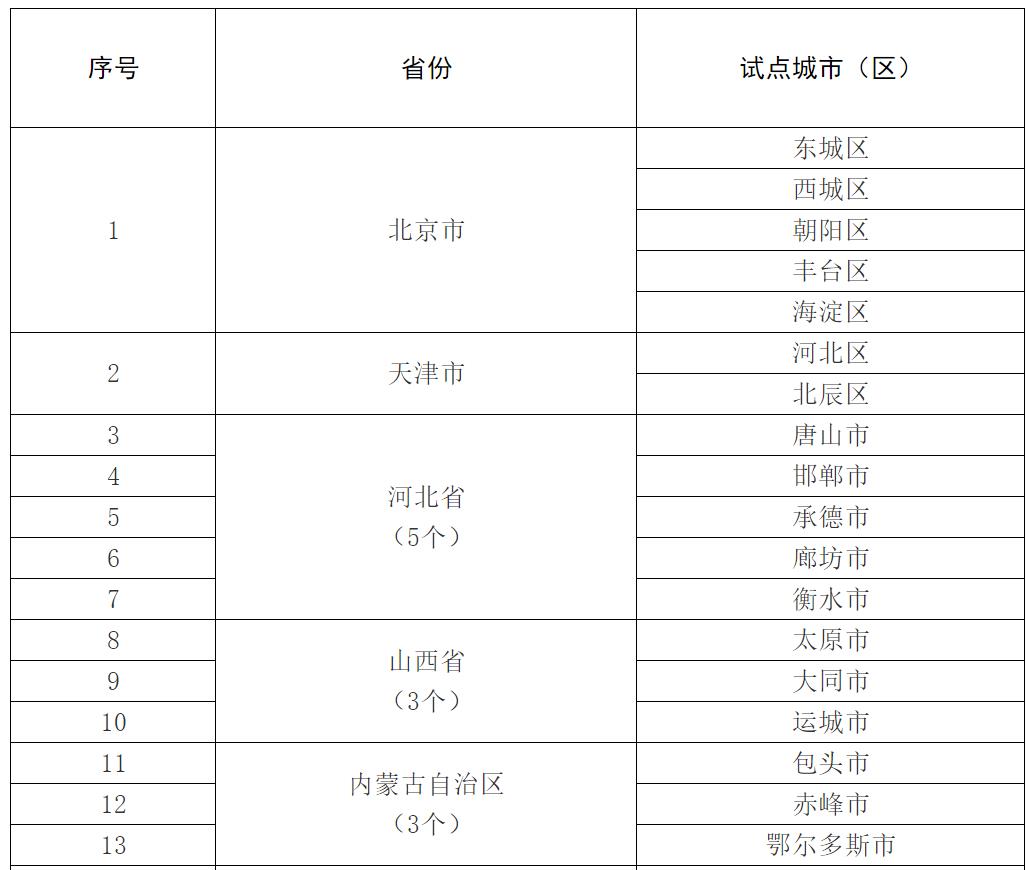 | 序号 | 省份 | 试点城市（区） |
|---|---|---|
| 1 | 北京市 | 东城区 |
| | | 西城区 |
| | | 朝阳区 |
| | | 丰台区 |
| | | 海淀区 |
| 2 | 天津市 | 河北区 |
| | | 北辰区 |
| 3 | 河北省（5个） | 唐山市 |
| 4 | | 邯郸市 |
| 5 | | 承德市 |
| 6 | | 廊坊市 |
| 7 | | 衡水市 |
| 8 | 山西省（3个） | 太原市 |
| 9 | | 大同市 |
| 10 | | 运城市 |
| 11 | 内蒙古自治区（3个） | 包头市 |
| 12 | | 赤峰市 |
| 13 | | 鄂尔多斯市 |